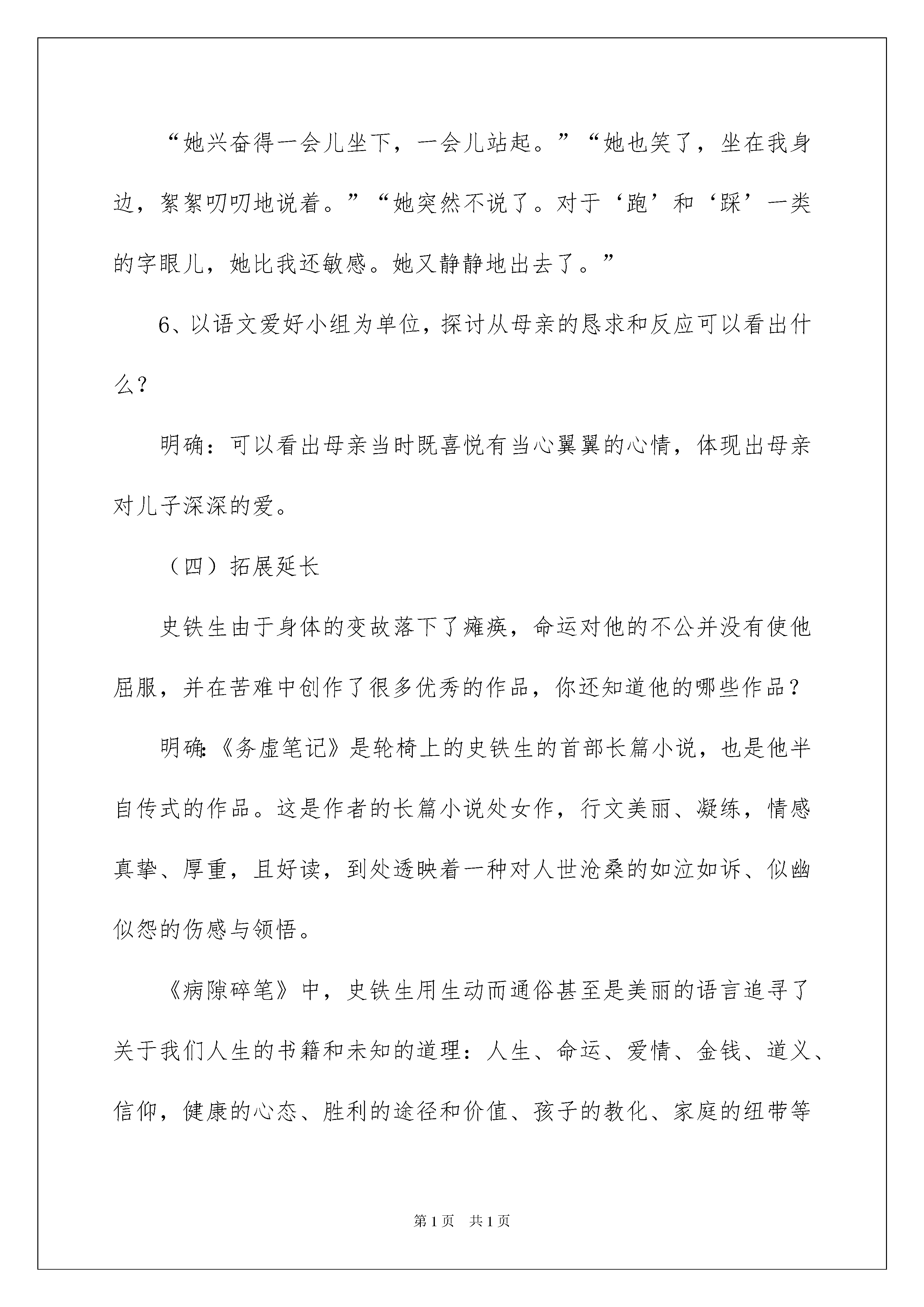 “她兴奋得一会儿坐下，一会儿站起。”“她也笑了，坐在我身边，絮絮叨叨地说着。”“她突然不说了。对于‘跑’和‘踩’一类的字眼儿，她比我还敏感。她又静静地出去了。”

6、以语文爱好小组为单位，探讨从母亲的恳求和反应可以看出什么？

明确：可以看出母亲当时既喜悦有当心翼翼的心情，体现出母亲对儿子深深的爱。

（四）拓展延长

史铁生由于身体的变故落下了瘫痪，命运对他的不公并没有使他屈服，并在苦难中创作了很多优秀的作品，你还知道他的哪些作品？

明确:《务虚笔记》是轮椅上的史铁生的首部长篇小说，也是他半自传式的作品。这是作者的长篇小说处女作，行文美丽、凝练，情感真挚、厚重，且好读，到处透映着一种对人世沧桑的如泣如诉、似幽似怨的伤感与领悟。

《病隙碎笔》中，史铁生用生动而通俗甚至是美丽的语言追寻了关于我们人生的书籍和未知的道理：人生、命运、爱情、金钱、道义、信仰，健康的心态、胜利的途径和价值、孩子的教化、家庭的纽带等

第1页 共1页